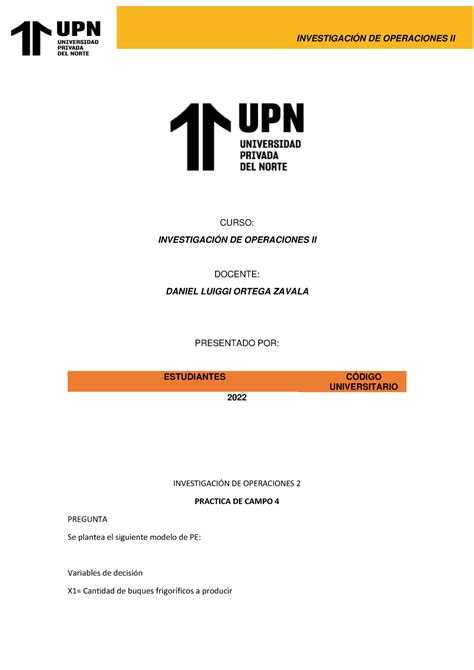 UPN UNIVERSIDAD PRIVADA DEL NORTE

INVESTIGACIÓN DE OPERACIONES II

UPN UNIVERSIDAD PRIVADA DEL NORTE

CURSO:

INVESTIGACIÓN DE OPERACIONES II

DOCENTE:

DANIEL LUIGGI ORTEGA ZAVALA

PRESENTADO POR:

| ESTUDIANTES | CÓDIGO UNIVERSITARIO |
|---|---|

2022

INVESTIGACIÓN DE OPERACIONES 2

PRACTICA DE CAMPO 4

PREGUNTA

Se plantea el siguiente modelo de PE:

Variables de decisión

X1= Cantidad de buques frigoríficos a producir